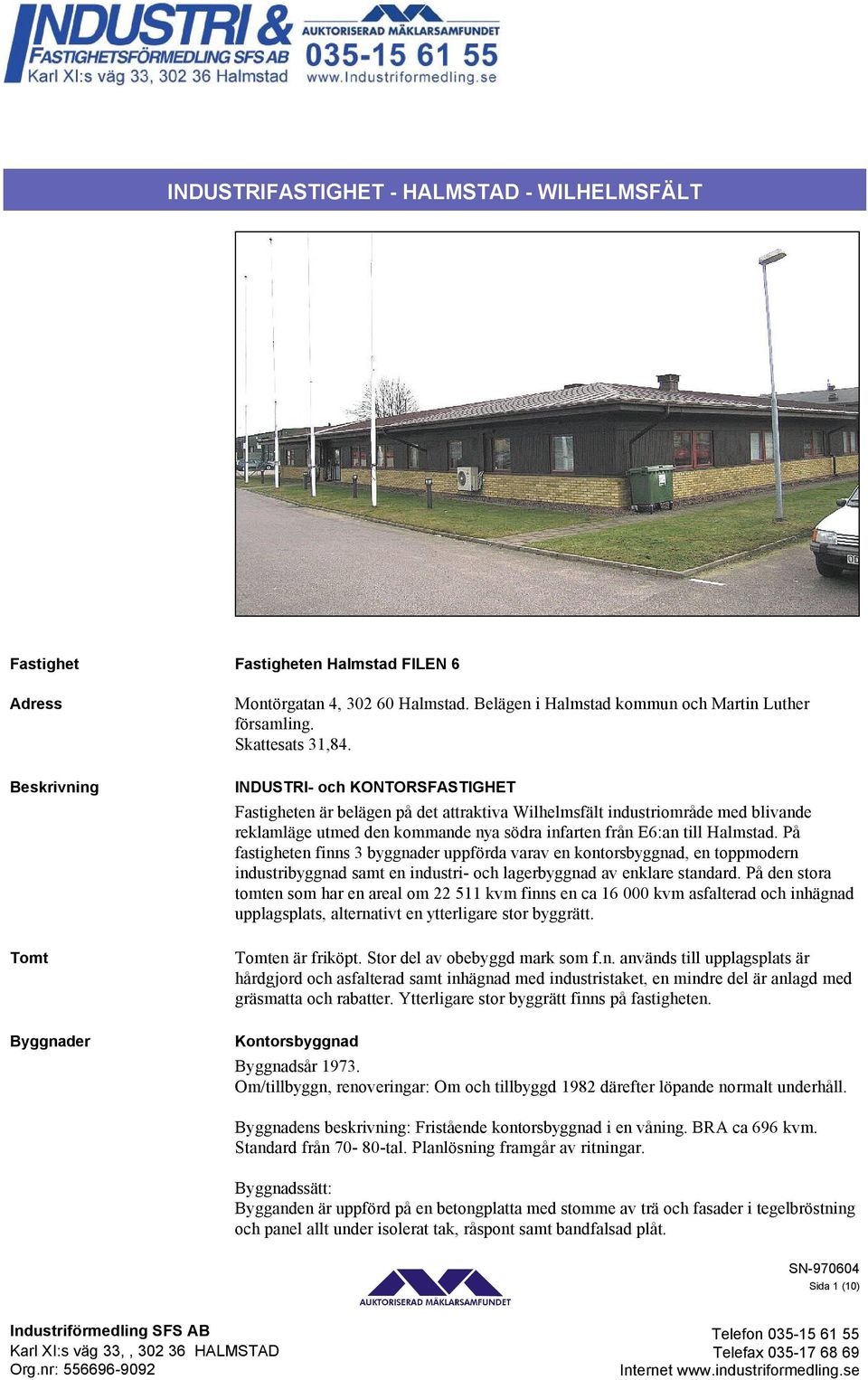 INDUSTRI & FASTIGHETSFÖRMEDLING SFS AB
Karl XI:s väg 33, 302 36 Halmstad

AUKTORISERAD MÄKLARSAMFUNDET
035-15 61 55
www.Industriformedling.se

INDUSTRIFASTIGHET - HALMSTAD - WILHELMSFÄLT

Fastighet

Fastigheten Halmstad FILEN 6

Adress

Montörgatan 4, 302 60 Halmstad. Belägen i Halmstad kommun och Martin Luther församling.
Skattesats 31,84.

Beskrivning

INDUSTRI- och KONTORSFASTIGHET

Fastigheten är belägen på det attraktiva Wilhelmsfält industriområde med blivande reklamläge utmed den kommande nya södra infarten från E6:an till Halmstad. På fastigheten finns 3 byggnader uppförda varav en kontorsbyggnad, en toppmodern industribyggnad samt en industri- och lagerbyggnad av enklare standard. På den stora tomten som har en areal om 22 511 kvm finns en ca 16 000 kvm asfalterad och inhägnad upplagsplats, alternativt en ytterligare stor byggrätt.

Tomt

Tomten är friköpt. Stor del av obebyggd mark som f.n. används till upplagsplats är hårdgjord och asfalterad samt inhägnad med industristaket, en mindre del är anlagd med gräsmatta och rabatter. Ytterligare stor byggrätt finns på fastigheten.

Byggnader

Kontorsbyggnad

Byggnadsår 1973.
Om/tillbyggn, renoveringar: Om och tillbyggd 1982 därefter löpande normalt underhåll.

Byggnadens beskrivning: Fristående kontorsbyggnad i en våning. BRA ca 696 kvm. Standard från 70- 80-tal. Planlösning framgår av ritningar.

Byggnadssätt:
Bygganden är uppförd på en betongplatta med stomme av trä och fasader i tegelbröstning och panel allt under isolerat tak, råspont samt bandfalsad plåt.

SN-970604
Sida 1 (10)

AUKTORISERAD MÄKLARSAMFUNDET

Industriförmedling SFS AB
Karl XI:s väg 33, , 302 36 HALMSTAD
Org.nr: 556696-9092

Telefon 035-15 61 55
Telefax 035-17 68 69
Internet www.industriformedling.se